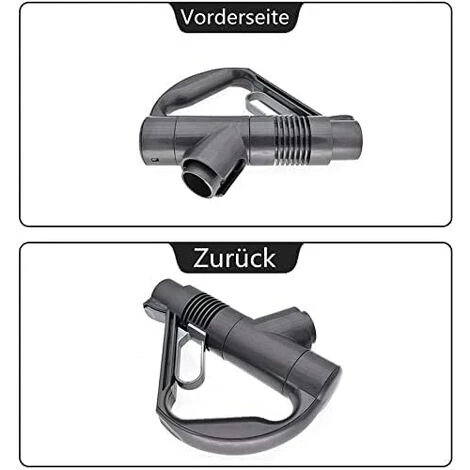 Vorderseite

Zurück